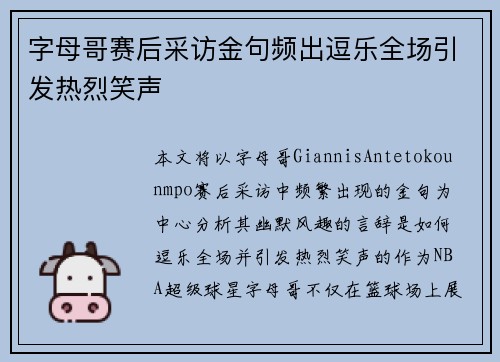 字母哥赛后采访金句频出逗乐全场引发热烈笑声

本文将以字母哥GiannisAntetokounmpo赛后采访中频繁出现的金句为中心分析其幽默风趣的言辞是如何逗乐全场并引发热烈笑声的作为NBA超级球星字母哥不仅在篮球场上展